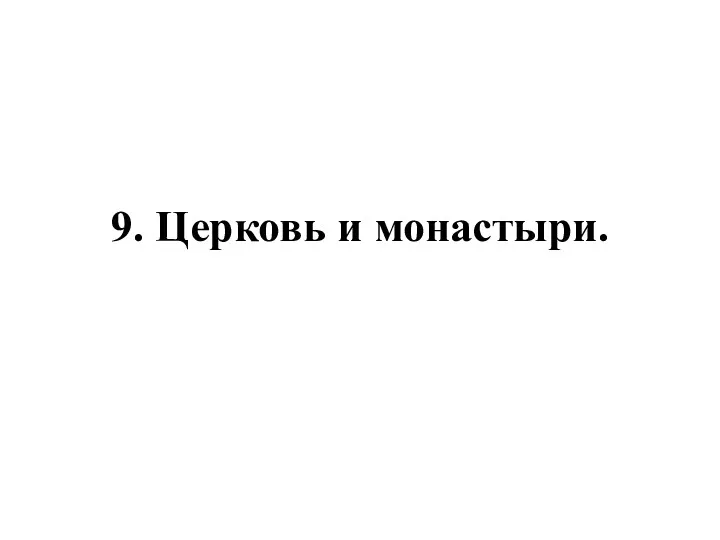 9. Церковь и монастыри.